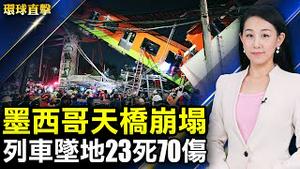 環球直擊

墨西哥天橋崩塌
列車墜地23死70傷